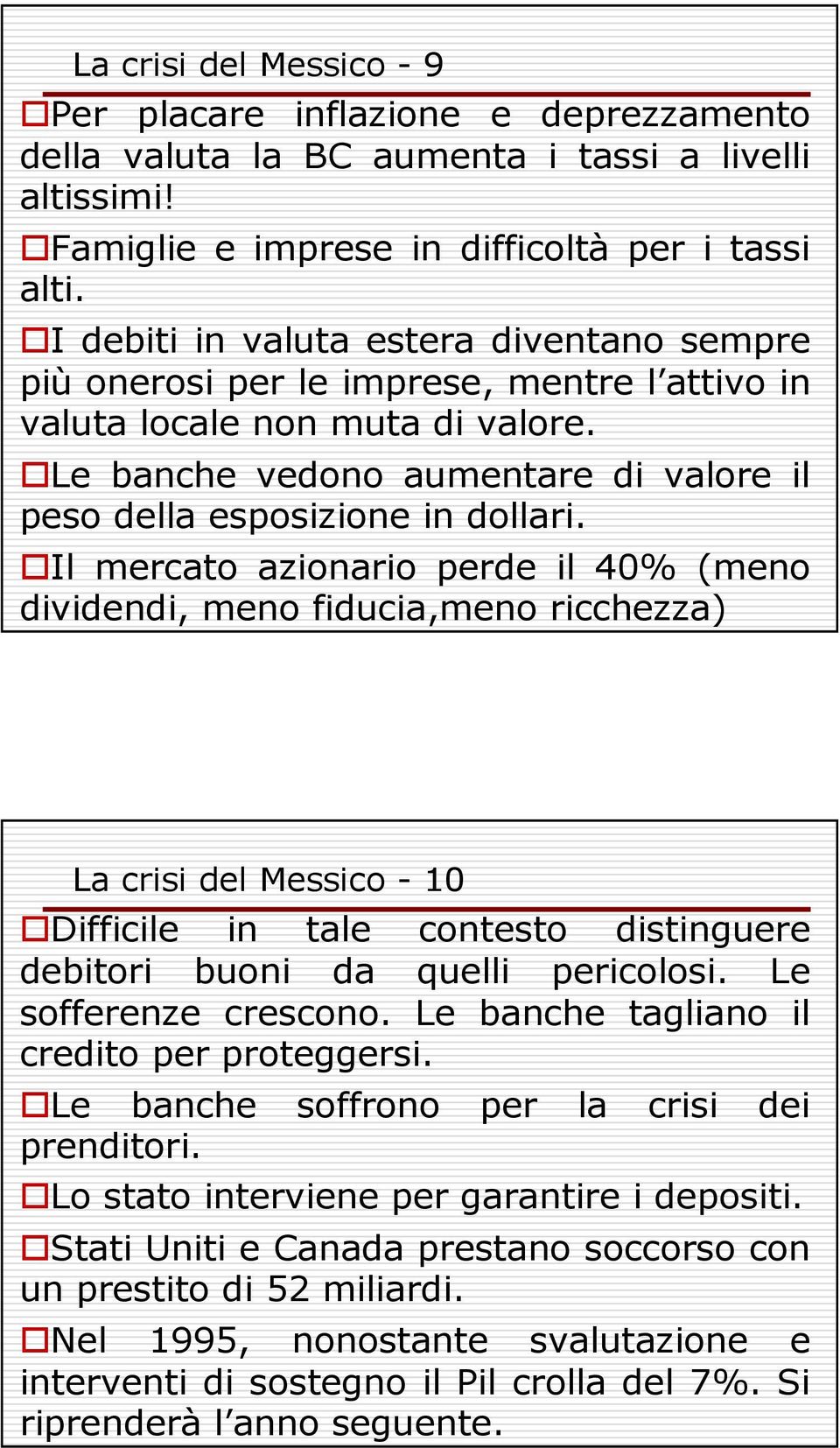 La crisi del Messico - 9

Per placare inflazione e deprezzamento della valuta la BC aumenta i tassi a livelli altissimi!

Famiglie e imprese in difficoltà per i tassi alti.

I debiti in valuta estera diventano sempre più onerosi per le imprese, mentre l attivo in valuta locale non muta di valore.

Le banche vedono aumentare di valore il peso della esposizione in dollari.

Il mercato azionario perde il 40% (meno dividendi, meno fiducia,meno ricchezza)

La crisi del Messico - 10

Difficile in tale contesto distinguere debitori buoni da quelli pericolosi. Le sofferenze crescono. Le banche tagliano il credito per proteggersi.

Le banche soffrono per la crisi dei prenditori.

Lo stato interviene per garantire i depositi.

Stati Uniti e Canada prestano soccorso con un prestito di 52 miliardi.

Nel 1995, nonostante svalutazione e interventi di sostegno il Pil crolla del 7%. Si riprenderà l anno seguente.